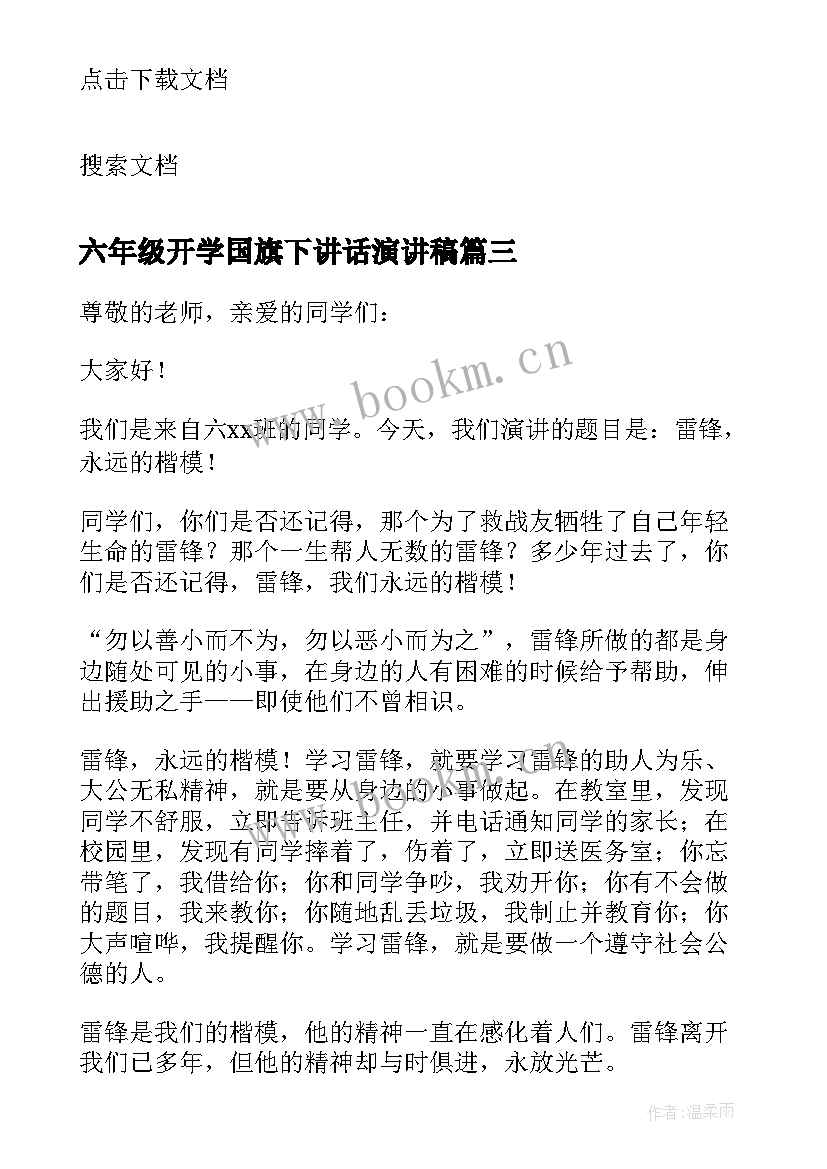 点击下载文档

搜索文档

六年级开学国旗下讲话演讲稿篇三

尊敬的老师，亲爱的同学们：

大家好！

www.bookm.cn

我们是来自六xx班的同学。今天，我们演讲的题目是：雷锋，永远的楷模！

同学们，你们是否还记得，那个为了救战友牺牲了自己年轻生命的雷锋？那个一生帮人无数的雷锋？多少年过去了，你们是否还记得，雷锋，我们永远的楷模！

“勿以善小而不为，勿以恶小而为之”，雷锋所做的都是身边随处可见的小事，在身边的人有困难的时候给予帮助，伸出援助之手——即使他们不曾相识。

雷锋，永远的楷模！学习雷锋，就要学习雷锋的助人为乐、大公无私精神，就是要从身边的小事做起。在教室里，发现同学不舒服，立即告诉班主任，并电话通知同学的家长；在校园里，发现有同学摔着了，伤着了，立即送医务室；你忘带笔了，我借给你；你和同学争吵，我劝开你；你有不会做的题目，我来教你；你随地乱丢垃圾，我制止并教育你；你大声喧哗，我提醒你。学习雷锋，就是要做一个遵守社会公德的人。

雷锋是我们的楷模，他的精神一直在感化着人们。雷锋离开我们已多年，但他的精神却与时俱进，永放光芒。

作者：温柔雨